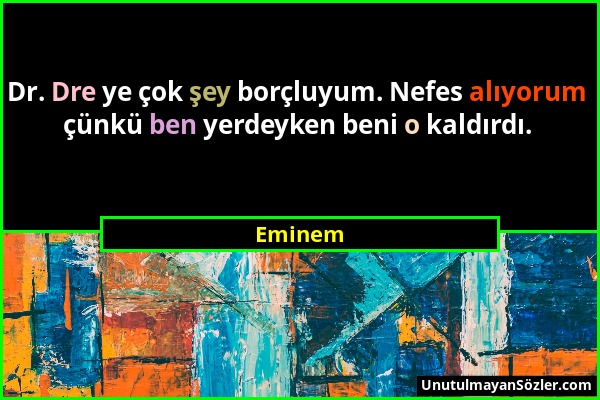 Dr. Dre ye çok şey borçluyum. Nefes alıyorum çünkü ben yerdeyken beni o kaldırdı.

Eminem

UnutulmayanSözler.com